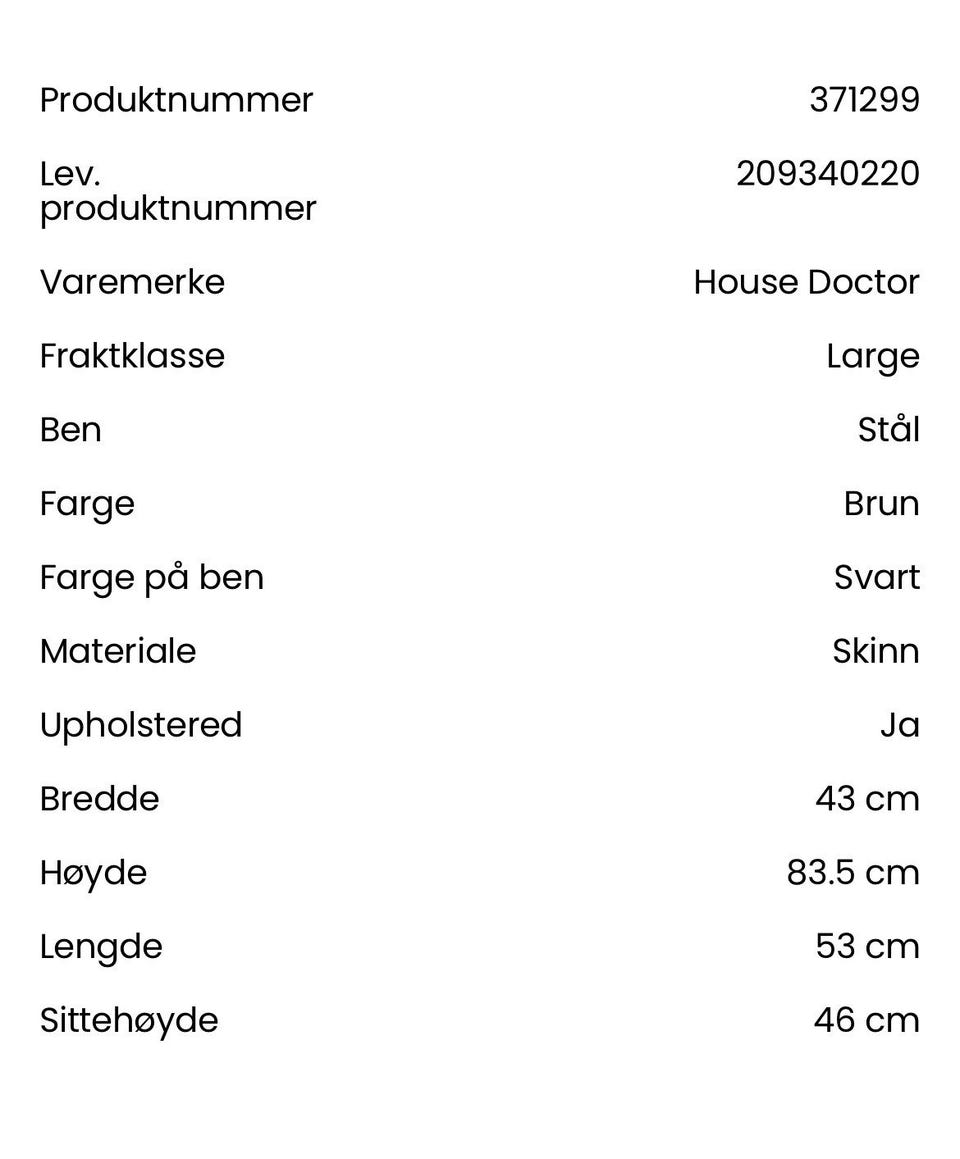 | | |
|---|---|
| Produktnummer | 371299 |
| Lev. produktnummer | 209340220 |
| Varemerke | House Doctor |
| Fraktklasse | Large |
| Ben | Stål |
| Farge | Brun |
| Farge på ben | Svart |
| Materiale | Skinn |
| Upholstered | Ja |
| Bredde | 43 cm |
| Høyde | 83.5 cm |
| Lengde | 53 cm |
| Sittehøyde | 46 cm |